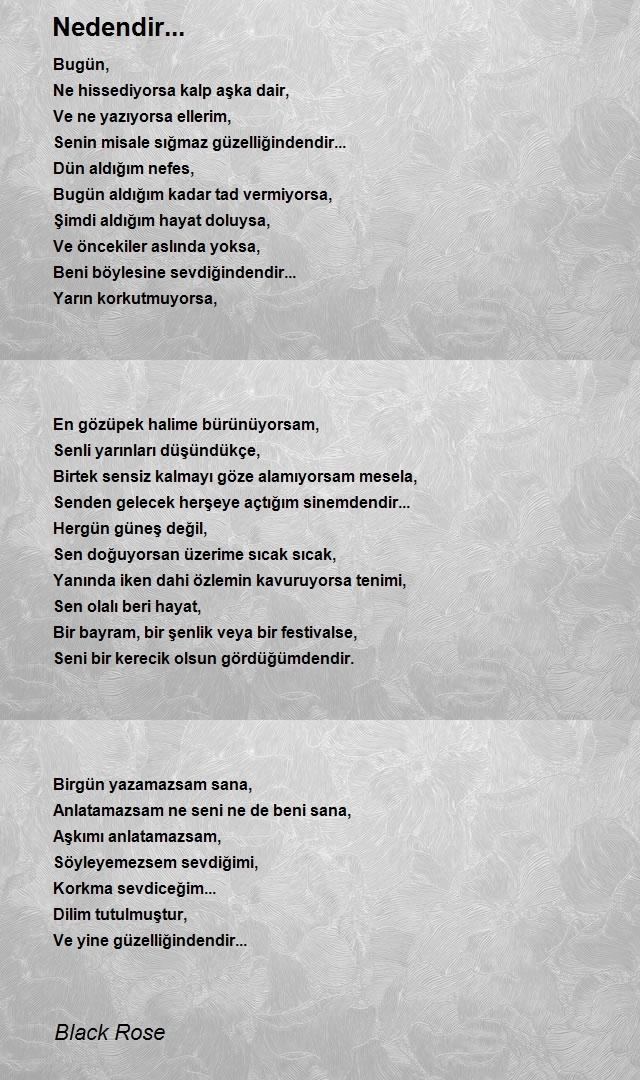 Nedendir...

Bugün,
Ne hissediyorsa kalp aşka dair,
Ve ne yazıyorsa ellerim,
Senin misale sığmaz güzelliğindendir...
Dün aldığım nefes,
Bugün aldığım kadar tad vermiyorsa,
Şimdi aldığım hayat doluysa,
Ve öncekiler aslında yoksa,
Beni böylesine sevdiğindendir...
Yarın korkutmuyorsa,

En gözüpek halime bürünüyorsam,
Senli yarınları düşündükçe,
Birtek sensiz kalmayı göze alamıyorsam mesela,
Senden gelecek herşeye açtığım sinemdendir...
Hergün güneş değil,
Sen doğuyorsan üzerime sıcak sıcak,
Yanında iken dahi özlemin kavuruyorsa tenimi,
Sen olalı beri hayat,
Bir bayram, bir şenlik veya bir festivalse,
Seni bir kerecik olsun gördüğümdendir.

Birgün yazamazsam sana,
Anlatamazsam ne seni ne de beni sana,
Aşkımı anlatamazsam,
Söyleyemezsem sevdiğimi,
Korkma sevdiceğim...
Dilim tutulmuştur,
Ve yine güzelliğindendir...

Black Rose